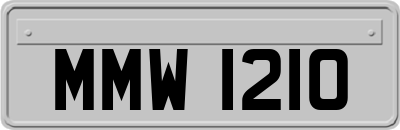 MMW 1210